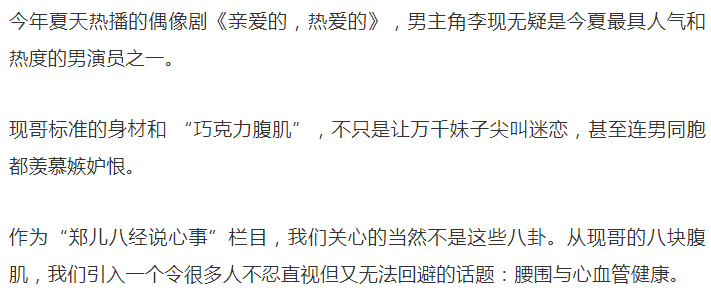 今年夏天热播的偶像剧《亲爱的，热爱的》，男主角李现无疑是今夏最具人气和热度的男演员之一。

现哥标准的身材和 “巧克力腹肌” ，不只是让万千妹子尖叫迷恋，甚至连男同胞都羡慕嫉妒恨。

作为“郑儿八经说心事”栏目，我们关心的当然不是这些八卦。从现哥的八块腹肌，我们引入一个令很多人不忍直视但又无法回避的话题：腰围与心血管健康。